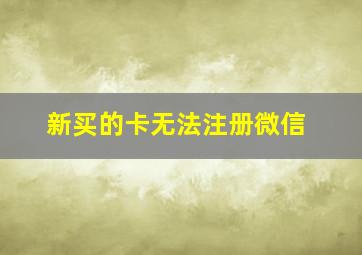 新买的卡无法注册微信